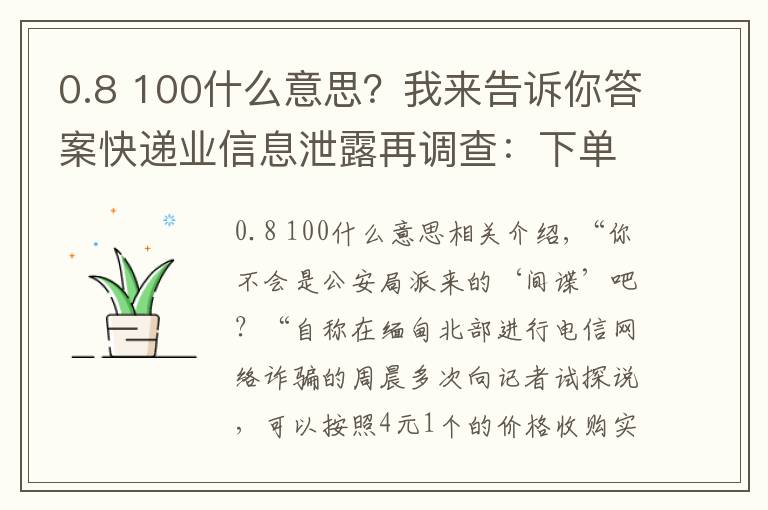 0.8 100什么意思？我来告诉你答案快递业信息泄露再调查：下单

0.8 100什么意思相关介绍，“你不会是公安局派来的‘间谍’吧？“自称在缅甸北部进行电信网络诈骗的周晨多次向记者试探说，可以按照4元1个的价格收购实